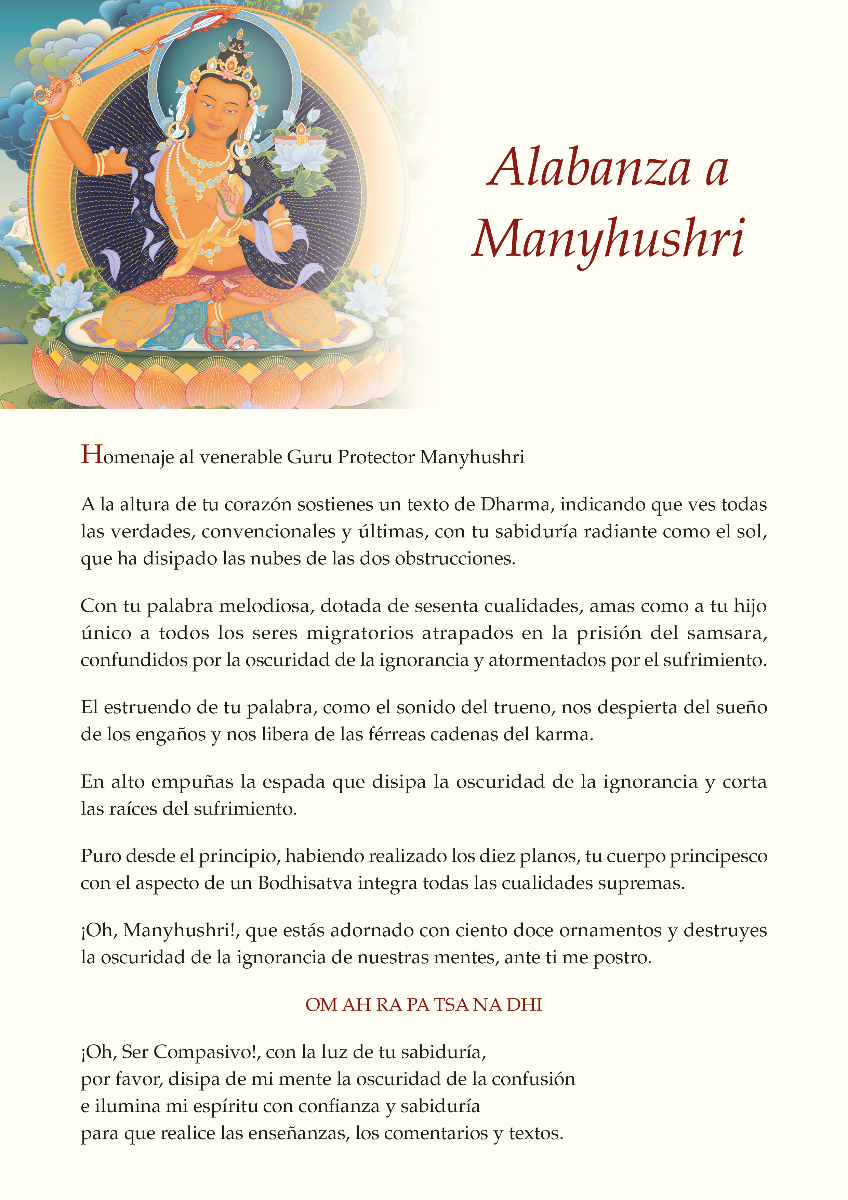 Alabanza a Manyhushri

Homenaje al venerable Guru Protector Manyhushri

A la altura de tu corazón sostienes un texto de Dharma, indicando que ves todas las verdades, convencionales y últimas, con tu sabiduría radiante como el sol, que ha disipado las nubes de las dos obstrucciones.

Con tu palabra melodiosa, dotada de sesenta cualidades, amas como a tu hijo único a todos los seres migratorios atrapados en la prisión del samsara, confundidos por la oscuridad de la ignorancia y atormentados por el sufrimiento.

El estruendo de tu palabra, como el sonido del trueno, nos despierta del sueño de los engaños y nos libera de las férreas cadenas del karma.

En alto empuñas la espada que disipa la oscuridad de la ignorancia y corta las raíces del sufrimiento.

Puro desde el principio, habiendo realizado los diez planos, tu cuerpo principesco con el aspecto de un Bodhisatva integra todas las cualidades supremas.

¡Oh, Manyhushri!, que estás adornado con ciento doce ornamentos y destruyes la oscuridad de la ignorancia de nuestras mentes, ante ti me postro.

OM AH RA PA TSA NA DHI

¡Oh, Ser Compasivo!, con la luz de tu sabiduría,
por favor, disipa de mi mente la oscuridad de la confusión
e ilumina mi espíritu con confianza y sabiduría
para que realice las enseñanzas, los comentarios y textos.